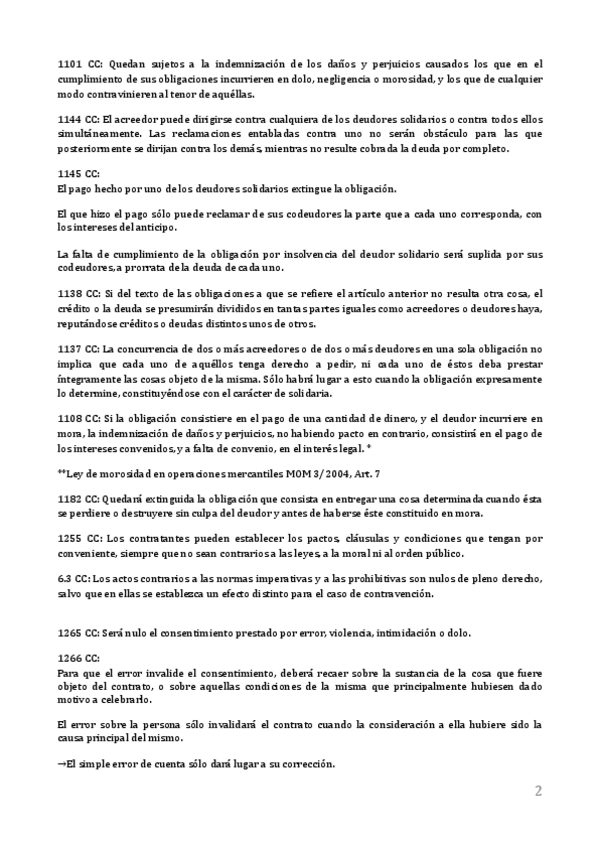 1101 CC: Quedan sujetos a la indemnización de los daños y perjuicios causados los que en el cumplimiento de sus obligaciones incurrieren en dolo, negligencia o morosidad, y los que de cualquier modo contravinieren al tenor de aquéllas.

1144 CC: El acreedor puede dirigirse contra cualquiera de los deudores solidarios o contra todos ellos simultáneamente. Las reclamaciones entabladas contra uno no serán obstáculo para las que posteriormente se dirijan contra los demás, mientras no resulte cobrada la deuda por completo.

1145 CC:
El pago hecho por uno de los deudores solidarios extingue la obligación.

El que hizo el pago sólo puede reclamar de sus codeudores la parte que a cada uno corresponda, con los intereses del anticipo.

La falta de cumplimiento de la obligación por insolvencia del deudor solidario será suplida por sus codeudores, a prorrata de la deuda de cada uno.

1138 CC: Si del texto de las obligaciones a que se refiere el artículo anterior no resulta otra cosa, el crédito o la deuda se presumirán divididos en tantas partes iguales como acreedores o deudores haya, reputándose créditos o deudas distintos unos de otros.

1137 CC: La concurrencia de dos o más acreedores o de dos o más deudores en una sola obligación no implica que cada uno de aquéllos tenga derecho a pedir, ni cada uno de éstos deba prestar íntegramente las cosas objeto de la misma. Sólo habrá lugar a esto cuando la obligación expresamente lo determine, constituyéndose con el carácter de solidaria.

1108 CC: Si la obligación consistiere en el pago de una cantidad de dinero, y el deudor incurriere en mora, la indemnización de daños y perjuicios, no habiendo pacto en contrario, consistirá en el pago de los intereses convenidos, y a falta de convenio, en el interés legal. *

**Ley de morosidad en operaciones mercantiles MOM 3/2004, Art. 7

1182 CC: Quedará extinguida la obligación que consista en entregar una cosa determinada cuando ésta se perdiere o destruyere sin culpa del deudor y antes de haberse éste constituido en mora.

1255 CC: Los contratantes pueden establecer los pactos, cláusulas y condiciones que tengan por conveniente, siempre que no sean contrarios a las leyes, a la moral ni al orden público.

6.3 CC: Los actos contrarios a las normas imperativas y a las prohibitivas son nulos de pleno derecho, salvo que en ellas se establezca un efecto distinto para el caso de contravención.

1265 CC: Será nulo el consentimiento prestado por error, violencia, intimidación o dolo.

1266 CC:
Para que el error invalide el consentimiento, deberá recaer sobre la sustancia de la cosa que fuere objeto del contrato, o sobre aquellas condiciones de la misma que principalmente hubiesen dado motivo a celebrarlo.

El error sobre la persona sólo invalidará el contrato cuando la consideración a ella hubiere sido la causa principal del mismo.

→El simple error de cuenta sólo dará lugar a su corrección.

2